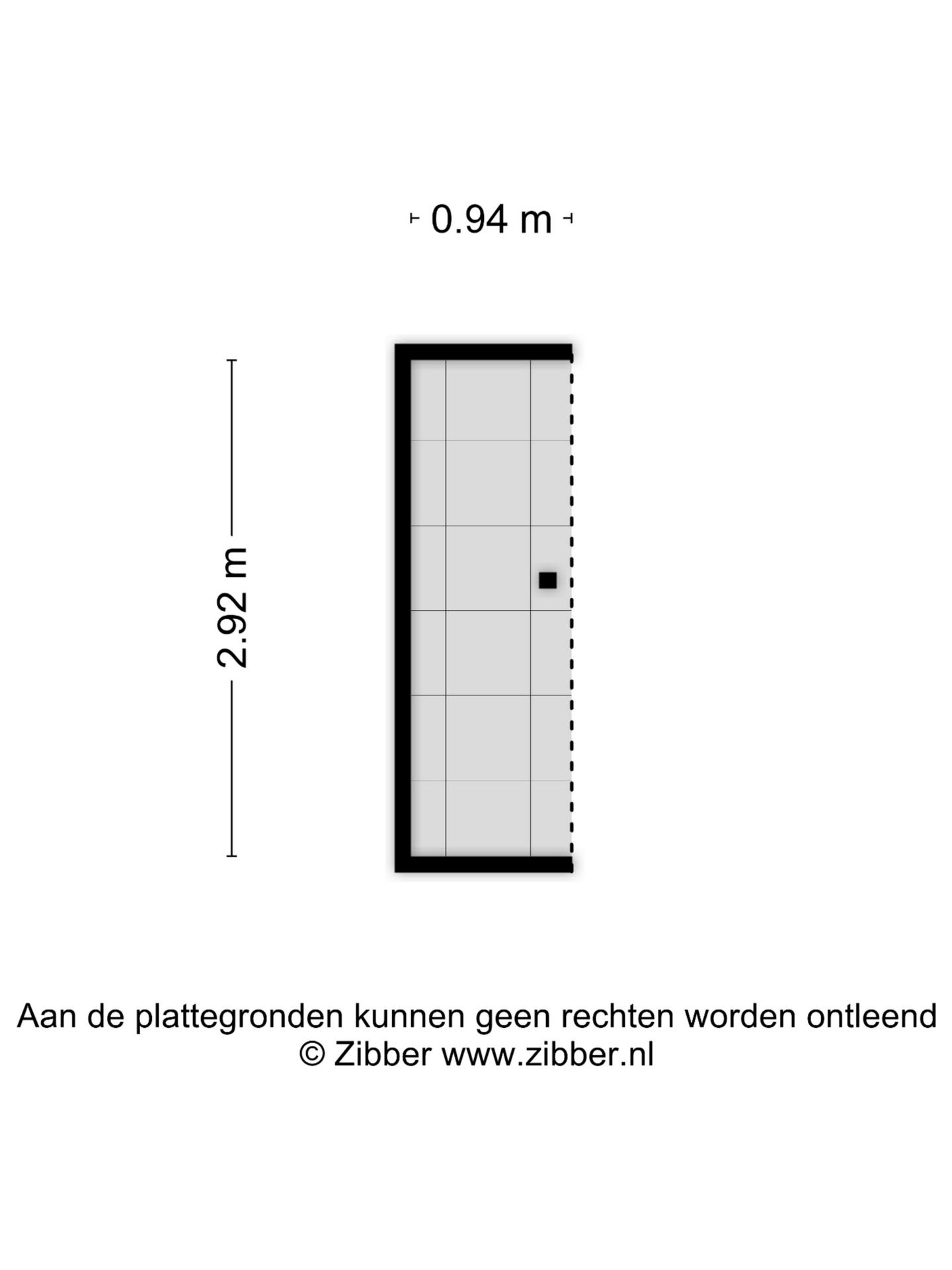 0.94 m

2.92 m

Aan de plattegronden kunnen geen rechten worden ontleend
© Zibber www.zibber.nl